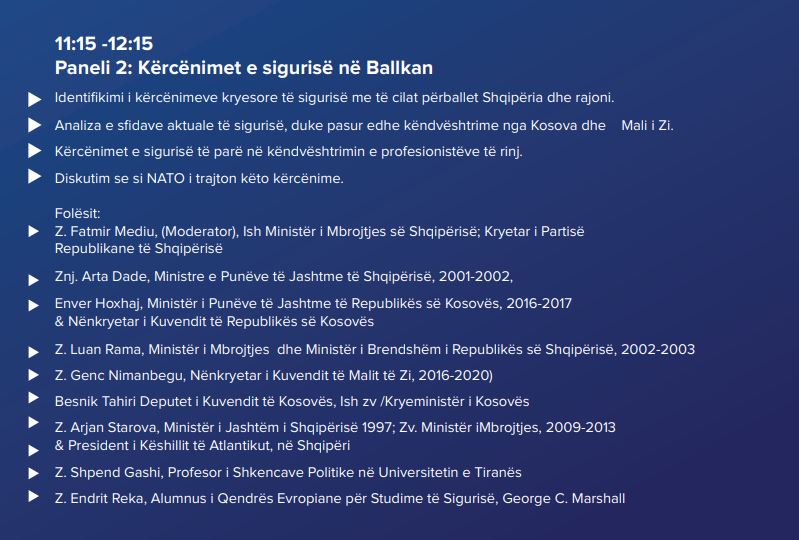 11:15 -12:15
Paneli 2: Kërcënimet e sigurisë në Ballkan

Identifikimi i kërcënimeve kryesore të sigurisë me të cilat përballet Shqipëria dhe rajoni.

Analiza e sfidave aktuale të sigurisë, duke pasur edhe këndvështrime nga Kosova dhe Mali i Zi.

Kërcënimet e sigurisë të parë në këndvështrimin e profesionistëve të rinj.

Diskutim se si NATO i trajton këto kërcënime.

Folësit:
Z. Fatmir Mediu, (Moderator), Ish Ministër i Mbrojtjes së Shqipërisë; Kryetar i Partisë Republikane të Shqipërisë

Znj. Arta Dade, Ministre e Punëve të Jashtme të Shqipërisë, 2001-2002,

Enver Hoxhaj, Ministër i Punëve të Jashtme të Republikës së Kosovës, 2016-2017 & Nënkryetar i Kuvendit të Republikës së Kosovës

Z. Luan Rama, Ministër i Mbrojtjes dhe Ministër i Brendshëm i Republikës së Shqipërisë, 2002-2003

Z. Genc Nimanbegu, Nënkryetar i Kuvendit të Malit të Zi, 2016-2020)

Besnik Tahiri Deputet i Kuvendit të Kosovës, Ish zv /Kryeministër i Kosovës

Z. Arjan Starova, Ministër i Jashtëm i Shqipërisë 1997; Zv. Ministër iMbrojtjes, 2009-2013 & President i Këshillit të Atlantikut, në Shqipëri

Z. Shpend Gashi, Profesor i Shkencave Politike në Universitetin e Tiranës

Z. Endrit Reka, Alumnus i Qendrës Evropiane për Studime të Sigurisë, George C. Marshall